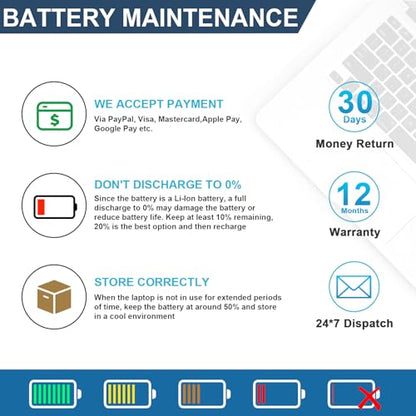 BATTERY MAINTENANCE

$

WE ACCEPT PAYMENT

Via PayPal, Visa, Mastercard,Apple Pay, Google Pay etc.

DON'T DISCHARGE TO 0%

Since the battery is a Li-Ion battery, a full discharge to 0% may damage the battery or reduce battery life. Keep at least 10% remaining, 20% is the best option and then recharge

STORE CORRECTLY

When the laptop is not in use for extended periods of time, keep the battery at around 50% and store in a cool environment

30
Days
Money Return

12
Months
Warranty

24*7 Dispatch